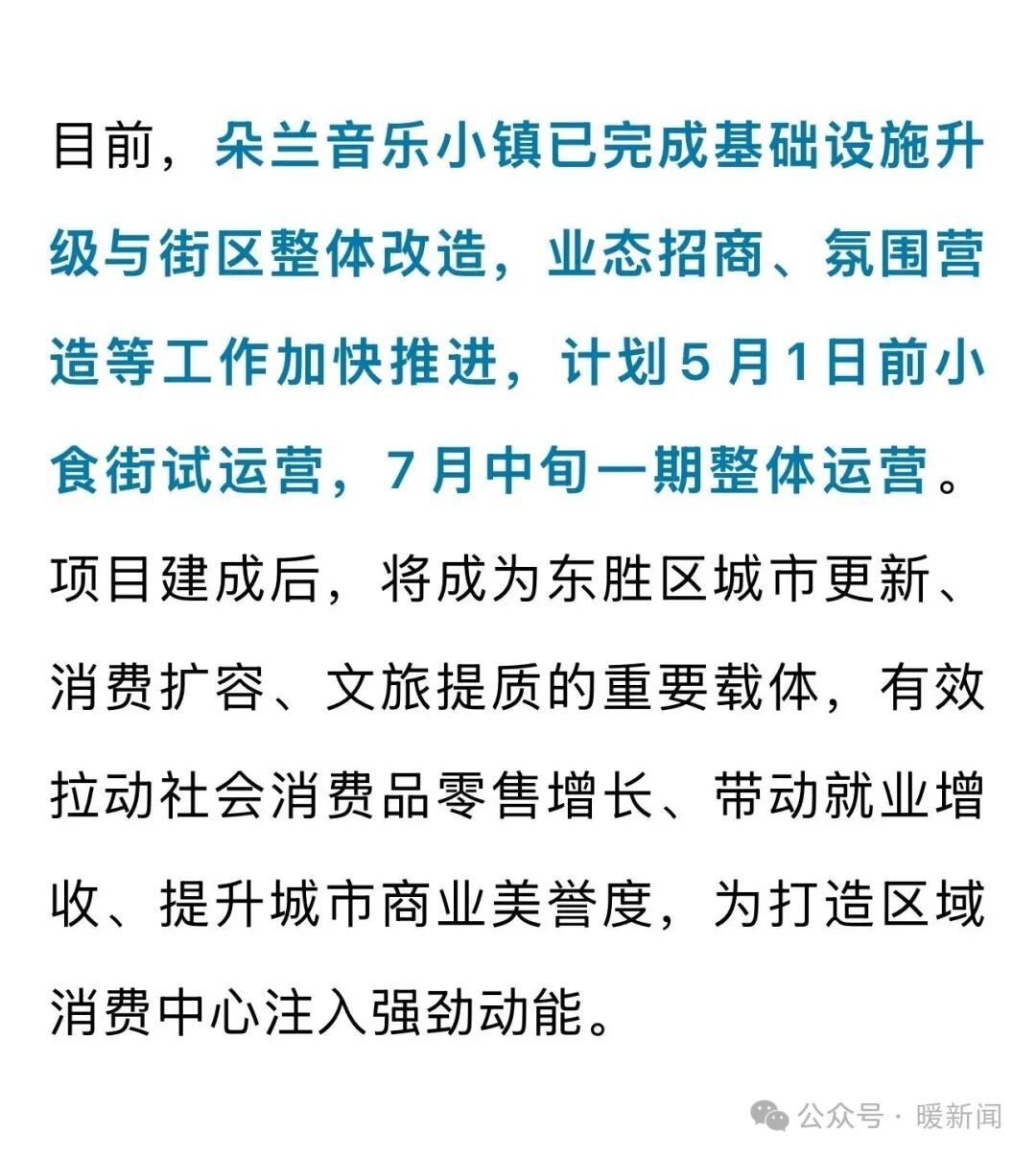 目前，朵兰音乐小镇已完成基础设施升级与街区整体改造，业态招商、氛围营造等工作加快推进，计划5月1日前小食街试运营，7月中旬一期整体运营。项目建成后，将成为东胜区城市更新、消费扩容、文旅提质的重要载体，有效拉动社会消费品零售增长、带动就业增收、提升城市商业美誉度，为打造区域消费中心注入强劲动能。

公众号 · 暖新闻